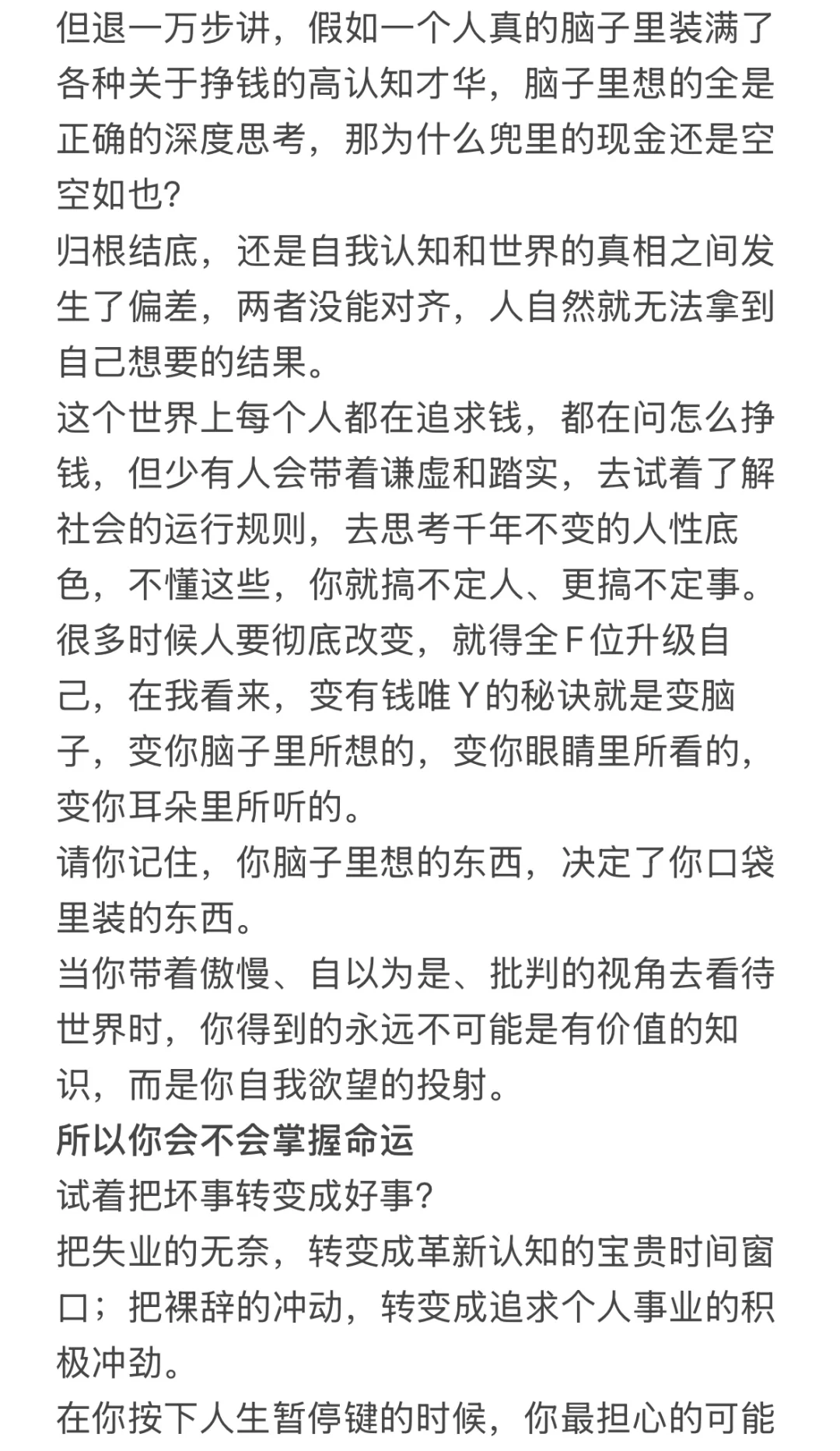 但退一万步讲，假如一个人真的脑子里装满了各种关于挣钱的高认知才华，脑子里想的全是正确的深度思考，那为什么兜里的现金还是空空如也?
归根结底，还是自我认知和世界的真相之间发生了偏差，两者没能对齐，人自然就无法拿到自己想要的结果。
这个世界上每个人都在追求钱，都在问怎么挣钱，但少有人会带着谦虚和踏实，去试着了解社会的运行规则，去思考千年不变的人性底色，不懂这些，你就搞不定人、更搞不定事。
很多时候人要彻底改变，就得全F位升级自己，在我看来，变有钱唯Y的秘诀就是变脑子，变你脑子里所想的，变你眼睛里所看的，变你耳朵里所听的。
请你记住，你脑子里想的东西，决定了你口袋里装的东西。
当你带着傲慢、自以为是、批判的视角去看待世界时，你得到的永远不可能是有价值的知识，而是你自我欲望的投射。
所以你会不会掌握命运
试着把坏事转变成好事?
把失业的无奈，转变成革新认知的宝贵时间窗口；把裸辞的冲动，转变成追求个人事业的积极冲劲。
在你按下人生暂停键的时候，你最担心的可能